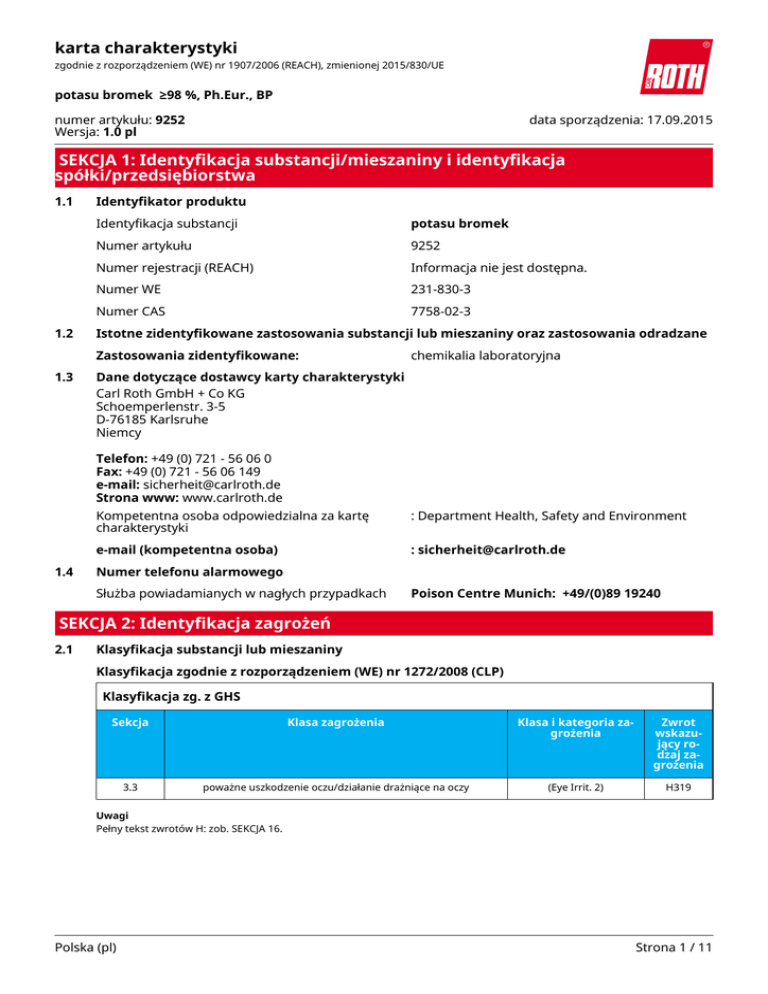 karta charakterystyki
zgodnie z rozporządzeniem (WE) nr 1907/2006 (REACH), zmienionej 2015/830/UE

ROTH

potasu bromek ≥98 %, Ph.Eur., BP

numer artykułu: 9252
Wersja: 1.0 pl

data sporządzenia: 17.09.2015

SEKCJA 1: Identyfikacja substancji/mieszaniny i identyfikacja spółki/przedsiębiorstwa

1.1 Identyfikator produktu

Identyfikacja substancji potasu bromek
Numer artykułu 9252
Numer rejestracji (REACH) Informacja nie jest dostępna.
Numer WE 231-830-3
Numer CAS 7758-02-3

1.2 Istotne zidentyfikowane zastosowania substancji lub mieszaniny oraz zastosowania odradzane

Zastosowania zidentyfikowane: chemikalia laboratoryjna

1.3 Dane dotyczące dostawcy karty charakterystyki
Carl Roth GmbH + Co KG
Schoemperlenstr. 3-5
D-76185 Karlsruhe
Niemcy

Telefon: +49 (0) 721 - 56 06 0
Fax: +49 (0) 721 - 56 06 149
e-mail: sicherheit@carlroth.de
Strona www: www.carlroth.de

Kompetentna osoba odpowiedzialna za kartę charakterystyki : Department Health, Safety and Environment

e-mail (kompetentna osoba) : sicherheit@carlroth.de

1.4 Numer telefonu alarmowego

Służba powiadamianych w nagłych przypadkach Poison Centre Munich: +49/(0)89 19240

SEKCJA 2: Identyfikacja zagrożeń

2.1 Klasyfikacja substancji lub mieszaniny

Klasyfikacja zgodnie z rozporządzeniem (WE) nr 1272/2008 (CLP)

Klasyfikacja zg. z GHS

| Sekcja | Klasa zagrożenia | Klasa i kategoria zagrożenia | Zwrot wskazujący rodzaj zagrożenia |
|---|---|---|---|
| 3.3 | poważne uszkodzenie oczu/działanie drażniące na oczy | (Eye Irrit. 2) | H319 |

Uwagi
Pełny tekst zwrotów H: zob. SEKCJA 16.

Polska (pl) Strona 1 / 11